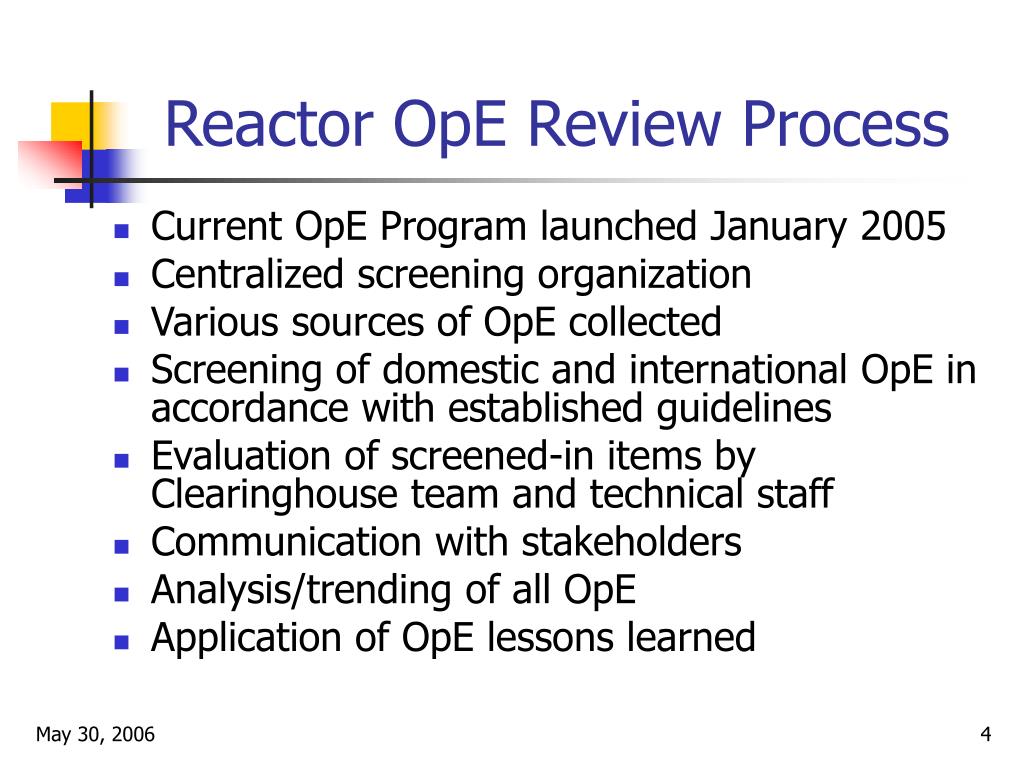 Reactor OpE Review Process

- Current OpE Program launched January 2005
- Centralized screening organization
- Various sources of OpE collected
- Screening of domestic and international OpE in accordance with established guidelines
- Evaluation of screened-in items by Clearinghouse team and technical staff
- Communication with stakeholders
- Analysis/trending of all OpE
- Application of OpE lessons learned

May 30, 2006

4